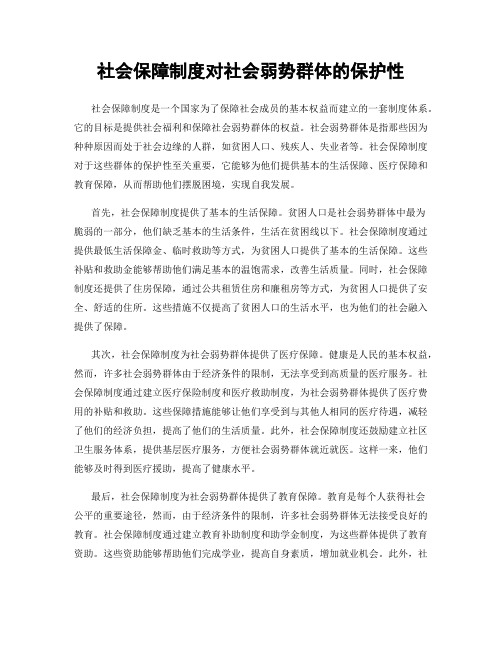 社会保障制度对社会弱势群体的保护性

社会保障制度是一个国家为了保障社会成员的基本权益而建立的一套制度体系。它的目标是提供社会福利和保障社会弱势群体的权益。社会弱势群体是指那些因为种种原因而处于社会边缘的人群，如贫困人口、残疾人、失业者等。社会保障制度对于这些群体的保护性至关重要，它能够为他们提供基本的生活保障、医疗保障和教育保障，从而帮助他们摆脱困境，实现自我发展。

首先，社会保障制度提供了基本的生活保障。贫困人口是社会弱势群体中最为脆弱的一部分，他们缺乏基本的生活条件，生活在贫困线以下。社会保障制度通过提供最低生活保障金、临时救助等方式，为贫困人口提供了基本的生活保障。这些补贴和救助金能够帮助他们满足基本的温饱需求，改善生活质量。同时，社会保障制度还提供了住房保障，通过公共租赁住房和廉租房等方式，为贫困人口提供了安全、舒适的住所。这些措施不仅提高了贫困人口的生活水平，也为他们的社会融入提供了保障。

其次，社会保障制度为社会弱势群体提供了医疗保障。健康是人民的基本权益，然而，许多社会弱势群体由于经济条件的限制，无法享受到高质量的医疗服务。社会保障制度通过建立医疗保险制度和医疗救助制度，为社会弱势群体提供了医疗费用的补贴和救助。这些保障措施能够让他们享受到与其他人相同的医疗待遇，减轻了他们的经济负担，提高了他们的生活质量。此外，社会保障制度还鼓励建立社区卫生服务体系，提供基层医疗服务，方便社会弱势群体就近就医。这样一来，他们能够及时得到医疗援助，提高了健康水平。

最后，社会保障制度为社会弱势群体提供了教育保障。教育是每个人获得社会公平的重要途径，然而，由于经济条件的限制，许多社会弱势群体无法接受良好的教育。社会保障制度通过建立教育补助制度和助学金制度，为这些群体提供了教育资助。这些资助能够帮助他们完成学业，提高自身素质，增加就业机会。此外，社